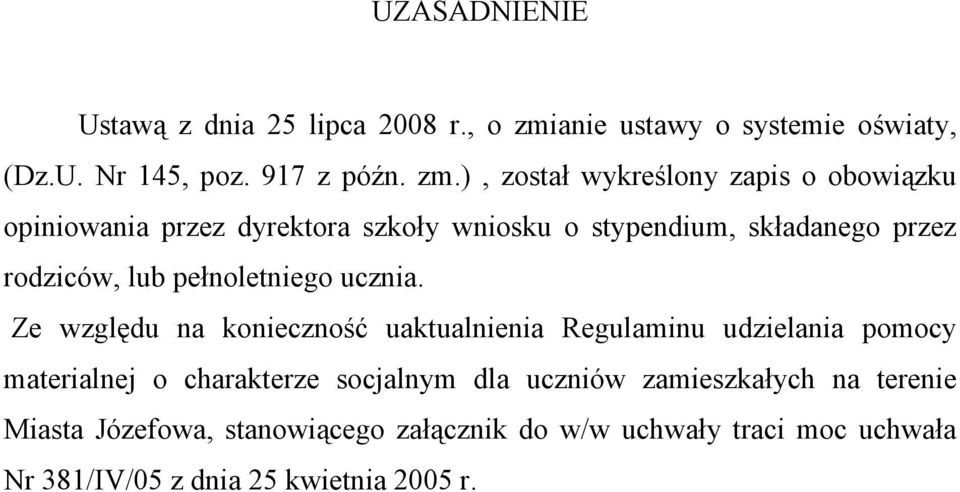 UZASADNIENIE

Ustawą z dnia 25 lipca 2008 r., o zmianie ustawy o systemie oświaty, (Dz.U. Nr 145, poz. 917 z późn. zm.) , został wykreślony zapis o obowiązku opiniowania przez dyrektora szkoły wniosku o stypendium, składanego przez rodziców, lub pełnoletniego ucznia.

Ze względu na konieczność uaktualnienia Regulaminu udzielania pomocy materialnej o charakterze socjalnym dla uczniów zamieszkałych na terenie Miasta Józefowa, stanowiącego załącznik do w/w uchwały traci moc uchwała Nr 381/IV/05 z dnia 25 kwietnia 2005 r.